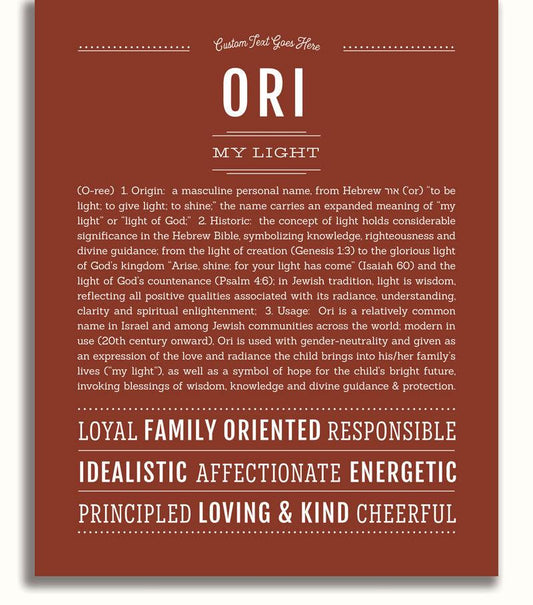 Custom Text Goes Here

ORI

MY LIGHT

(O-ree) 1. Origin: a masculine personal name, from Hebrew אור (or) "to be light; to give light; to shine;" the name carries an expanded meaning of "my light" or "light of God;" 2. Historic: the concept of light holds considerable significance in the Hebrew Bible, symbolizing knowledge, righteousness and divine guidance; from the light of creation (Genesis 1:3) to the glorious light of God's kingdom "Arise, shine; for your light has come" (Isaiah 60) and the light of God's countenance (Psalm 4:6); in Jewish tradition, light is wisdom, reflecting all positive qualities associated with its radiance, understanding, clarity and spiritual enlightenment; 3. Usage: Ori is a relatively common name in Israel and among Jewish communities across the world; modern in use (20th century onward), Ori is used with gender-neutrality and given as an expression of the love and radiance the child brings into his/her family's lives ("my light"), as well as a symbol of hope for the child's bright future, invoking blessings of wisdom, knowledge and divine guidance & protection.

LOYAL FAMILY ORIENTED RESPONSIBLE

IDEALISTIC AFFECTIONATE ENERGETIC

PRINCIPLED LOVING & KIND CHEERFUL